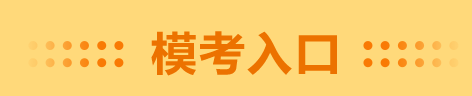 模考入口